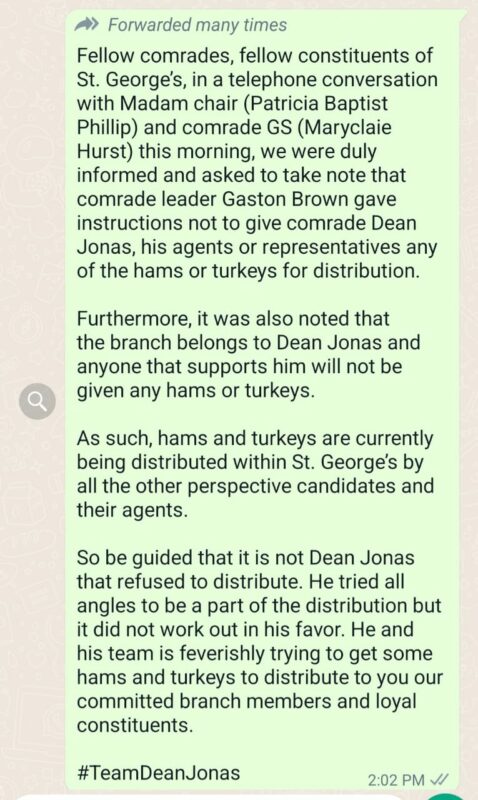 Forwarded many times

Fellow comrades, fellow constituents of St. George's, in a telephone conversation with Madam chair (Patricia Baptist Phillip) and comrade GS (Maryclaie Hurst) this morning, we were duly informed and asked to take note that comrade leader Gaston Brown gave instructions not to give comrade Dean Jonas, his agents or representatives any of the hams or turkeys for distribution.

Furthermore, it was also noted that the branch belongs to Dean Jonas and anyone that supports him will not be given any hams or turkeys.

As such, hams and turkeys are currently being distributed within St. George's by all the other perspective candidates and their agents.

So be guided that it is not Dean Jonas that refused to distribute. He tried all angles to be a part of the distribution but it did not work out in his favor. He and his team is feverishly trying to get some hams and turkeys to distribute to you our committed branch members and loyal constituents.

#TeamDeanJonas

2:02 PM